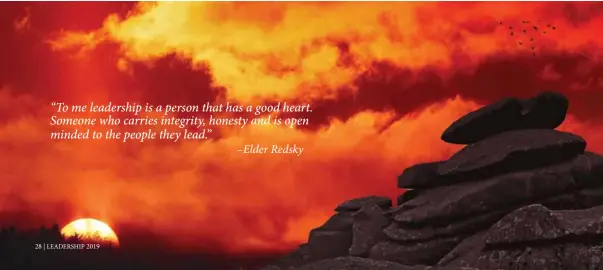 “To me leadership is a person that has a good heart. Someone who carries integrity, honesty and is open minded to the people they lead.”

–Elder Redsky

28 | LEADERSHIP 2019